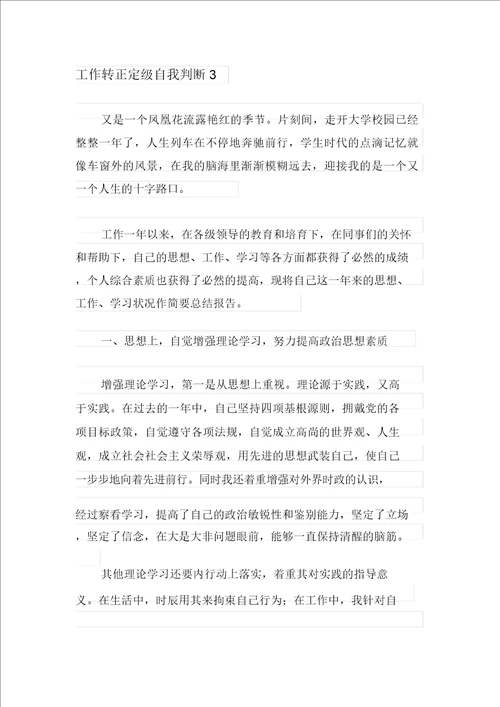 工作转正定级自我判断 3

又是一个凤凰花流露艳红的季节。片刻间，走开大学校园已经整整一年了，人生列车在不停地奔驰前行，学生时代的点滴记忆就像车窗外的风景，在我的脑海里渐渐模糊远去，迎接我的是一个又一个人生的十字路口。

工作一年以来，在各级领导的教育和培育下，在同事们的关怀和帮助下，自己的思想、工作、学习等各方面都获得了必然的成绩，个人综合素质也获得了必然的提高，现将自己这一年来的思想、工作、学习状况作简要总结报告。

一、思想上，自觉增强理论学习，努力提高政治思想素质

增强理论学习，第一是从思想上重视。理论源于实践，又高于实践。在过去的一年中，自己坚持四项基根源则，拥戴党的各项目标政策，自觉遵守各项法规，自觉成立高尚的世界观、人生观，成立社会社会主义荣辱观，用先进的思想武装自己，使自己一步步地向着先进前行。同时我还着重增强对外界时政的认识，

经过察看学习，提高了自己的政治敏锐性和鉴别能力，坚定了立场，坚定了信念，在大是大非问题眼前，能够一直保持清醒的脑筋。

其他理论学习还要内行动上落实，着重其对实践的指导意义。在生活中，时辰用其来拘束自己行为；在工作中，我针对自